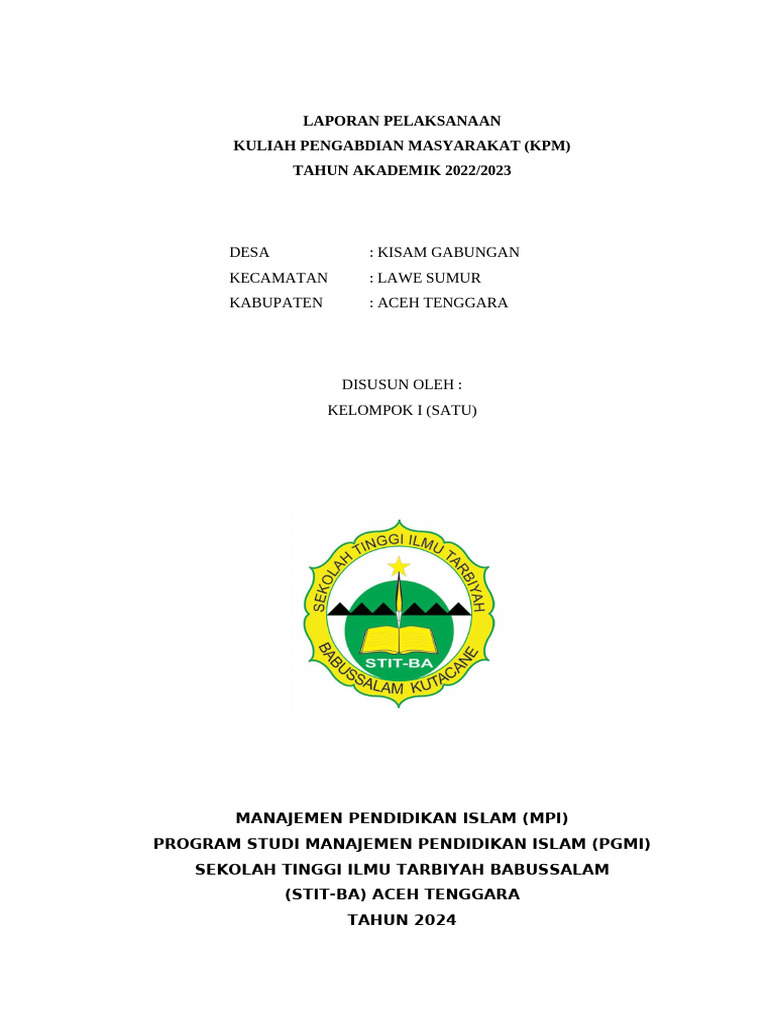 LAPORAN PELAKSANAAN
KULIAH PENGABDIAN MASYARAKAT (KPM)
TAHUN AKADEMIK 2022/2023

DESA : KISAM GABUNGAN
KECAMATAN : LAWE SUMUR
KABUPATEN : ACEH TENGGARA

DISUSUN OLEH :
KELOMPOK I (SATU)

SEKOLAH TINGGI ILMU TARBIYAH
STIT-BA
BABUSSALAM KUTACANE

MANAJEMEN PENDIDIKAN ISLAM (MPI)
PROGRAM STUDI MANAJEMEN PENDIDIKAN ISLAM (PGMI)
SEKOLAH TINGGI ILMU TARBIYAH BABUSSALAM
(STIT-BA) ACEH TENGGARA
TAHUN 2024